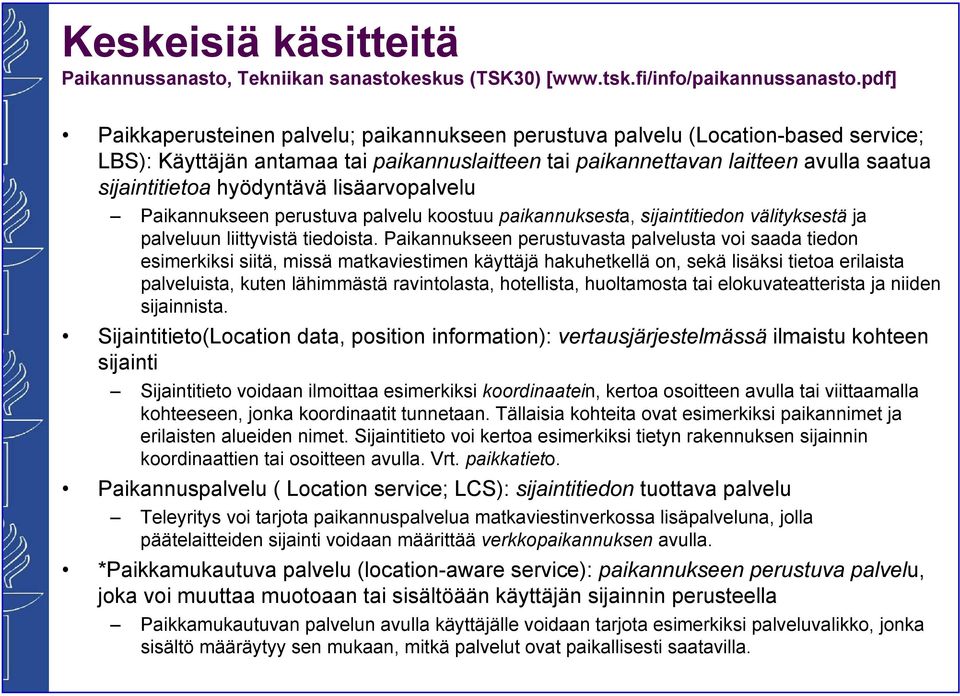 Keskeisiä käsitteitä
Paikannussanasto, Tekniikan sanastokeskus (TSK30) [www.tsk.fi/info/paikannussanasto.pdf]

• Paikkaperusteinen palvelu; paikannukseen perustuva palvelu (Location-based service; LBS): Käyttäjän antamaa tai paikannuslaitteen tai paikannettavan laitteen avulla saatua sijaintitietoa hyödyntävä lisäarvopalvelu

– Paikannukseen perustuva palvelu koostuu paikannuksesta, sijaintitiedon välityksestä ja palveluun liittyvistä tiedoista. Paikannukseen perustuvasta palvelusta voi saada tiedon esimerkiksi siitä, missä matkaviestimen käyttäjä hakuhetkellä on, sekä lisäksi tietoa erilaista palveluista, kuten lähimmästä ravintolasta, hotellista, huoltamosta tai elokuvateatterista ja niiden sijainnista.

• Sijaintitieto(Location data, position information): vertausjärjestelmässä ilmaistu kohteen sijainti

– Sijaintitieto voidaan ilmoittaa esimerkiksi koordinaatein, kertoa osoitteen avulla tai viittaamalla kohteeseen, jonka koordinaatit tunnetaan. Tällaisia kohteita ovat esimerkiksi paikannimet ja erilaisten alueiden nimet. Sijaintitieto voi kertoa esimerkiksi tietyn rakennuksen sijainnin koordinaattien tai osoitteen avulla. Vrt. paikkatieto.

• Paikannuspalvelu ( Location service; LCS): sijaintitiedon tuottava palvelu

– Teleyritys voi tarjota paikannuspalvelua matkaviestinverkossa lisäpalveluna, jolla päätelaitteiden sijainti voidaan määrittää verkkopaikannuksen avulla.

• *Paikkamukautuva palvelu (location-aware service): paikannukseen perustuva palvelu, joka voi muuttaa muotoaan tai sisältöään käyttäjän sijainnin perusteella

– Paikkamukautuvan palvelun avulla käyttäjälle voidaan tarjota esimerkiksi palveluvalikko, jonka sisältö määräytyy sen mukaan, mitkä palvelut ovat paikallisesti saatavilla.